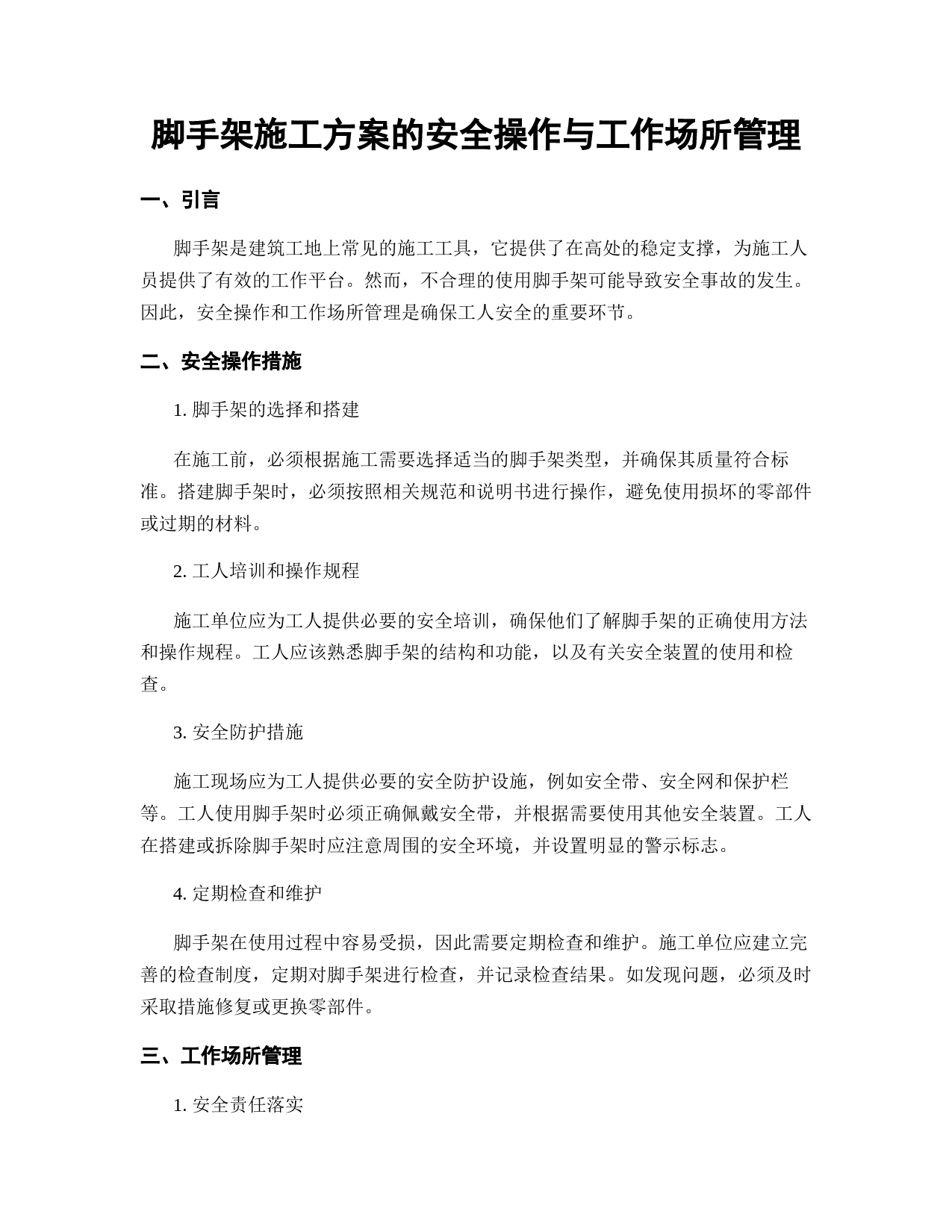 脚手架施工方案的安全操作与工作场所管理

一、引言

脚手架是建筑工地上常见的施工工具，它提供了在高处的稳定支撑，为施工人员提供了有效的工作平台。然而，不合理的使用脚手架可能导致安全事故的发生。因此，安全操作和工作场所管理是确保工人安全的重要环节。

二、安全操作措施

1. 脚手架的选择和搭建

在施工前，必须根据施工需要选择适当的脚手架类型，并确保其质量符合标准。搭建脚手架时，必须按照相关规范和说明书进行操作，避免使用损坏的零部件或过期的材料。

2. 工人培训和操作规程

施工单位应为工人提供必要的安全培训，确保他们了解脚手架的正确使用方法和操作规程。工人应该熟悉脚手架的结构和功能，以及有关安全装置的使用和检查。

3. 安全防护措施

施工现场应为工人提供必要的安全防护设施，例如安全带、安全网和保护栏等。工人使用脚手架时必须正确佩戴安全带，并根据需要使用其他安全装置。工人在搭建或拆除脚手架时应注意周围的安全环境，并设置明显的警示标志。

4. 定期检查和维护

脚手架在使用过程中容易受损，因此需要定期检查和维护。施工单位应建立完善的检查制度，定期对脚手架进行检查，并记录检查结果。如发现问题，必须及时采取措施修复或更换零部件。

三、工作场所管理

1. 安全责任落实